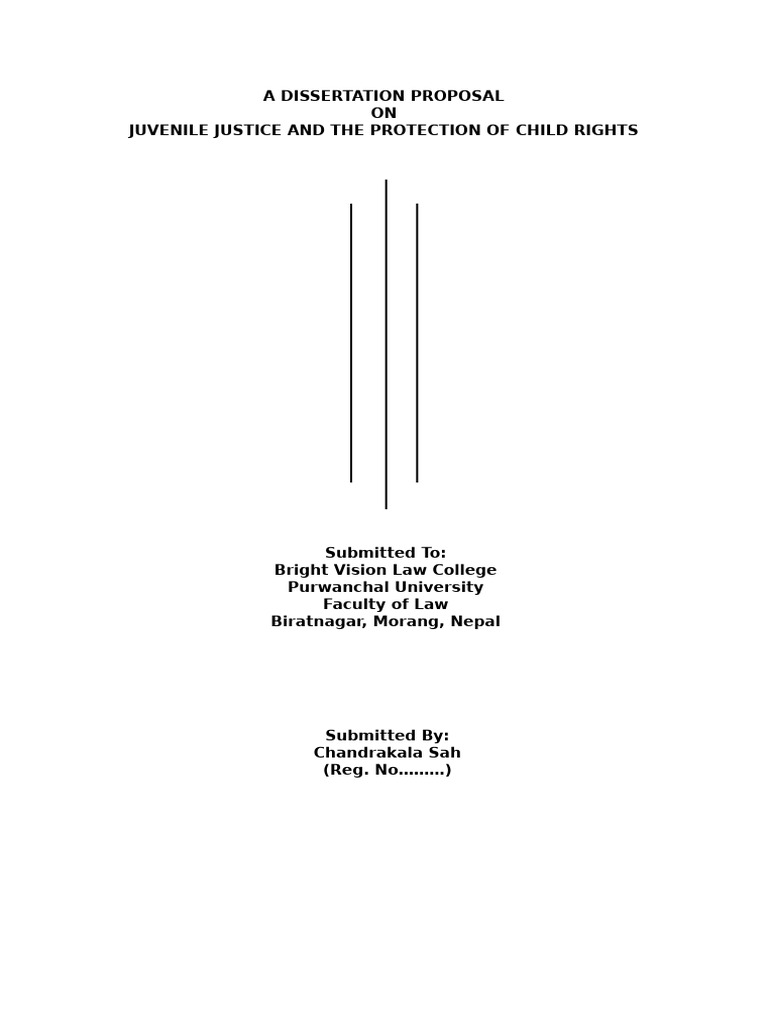 A DISSERTATION PROPOSAL
ON
JUVENILE JUSTICE AND THE PROTECTION OF CHILD RIGHTS

Submitted To:
Bright Vision Law College
Purwanchal University
Faculty of Law
Biratnagar, Morang, Nepal

Submitted By:
Chandrakala Sah
(Reg. No………)